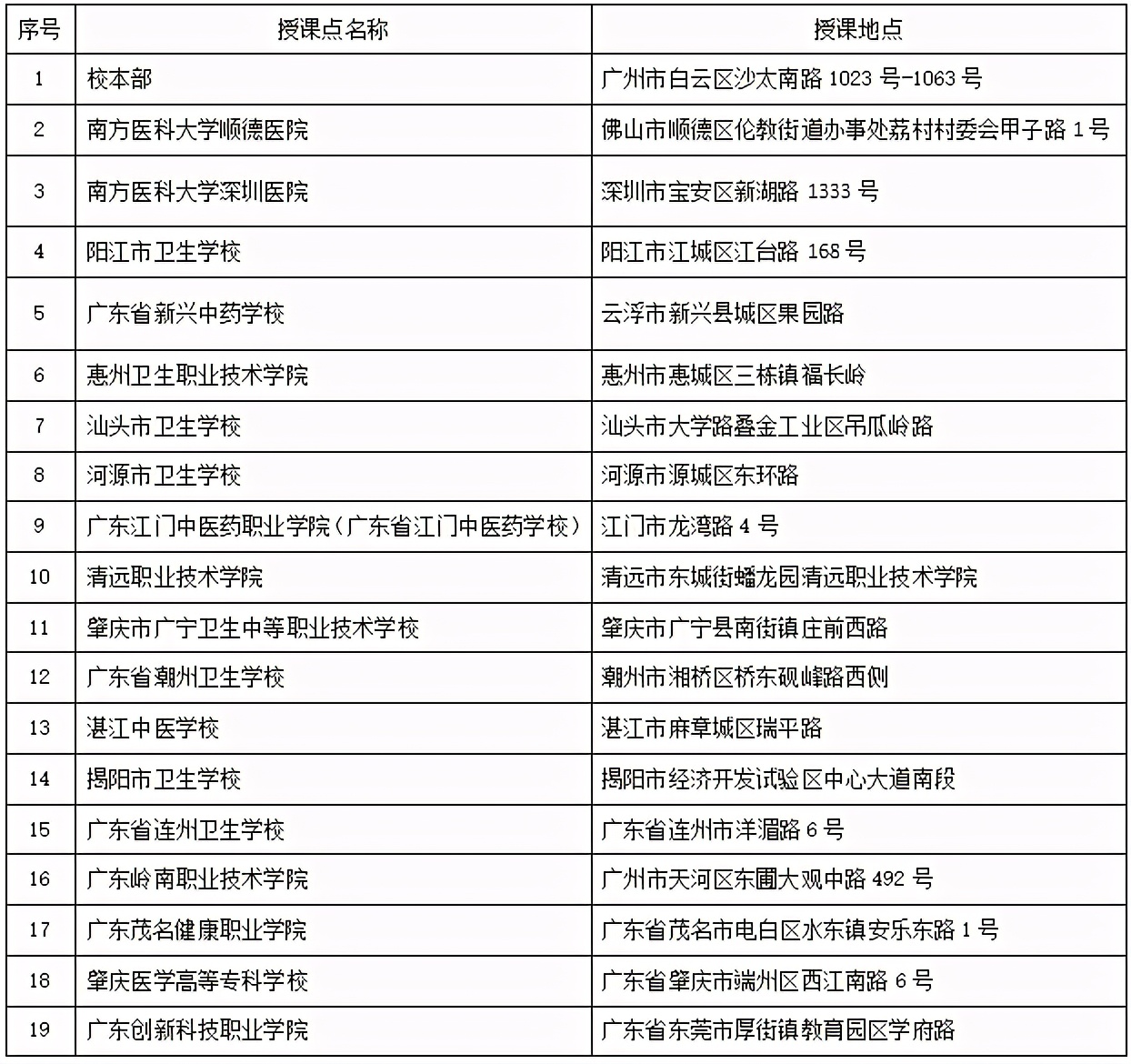 | 序号 | 授课点名称 | 授课地点 |
|---|---|---|
| 1 | 校本部 | 广州市白云区沙太南路 1023 号-1063 号 |
| 2 | 南方医科大学顺德医院 | 佛山市顺德区伦教街道办事处荔村村委会甲子路 1 号 |
| 3 | 南方医科大学深圳医院 | 深圳市宝安区新湖路 1333 号 |
| 4 | 阳江市卫生学校 | 阳江市江城区江台路 168 号 |
| 5 | 广东省新兴中药学校 | 云浮市新兴县城区果园路 |
| 6 | 惠州卫生职业技术学院 | 惠州市惠城区三栋镇福长岭 |
| 7 | 汕头市卫生学校 | 汕头市大学路叠金工业区吊瓜岭路 |
| 8 | 河源市卫生学校 | 河源市源城区东环路 |
| 9 | 广东江门中医药职业学院（广东省江门中医药学校） | 江门市龙湾路 4 号 |
| 10 | 清远职业技术学院 | 清远市东城街蟠龙园清远职业技术学院 |
| 11 | 肇庆市广宁卫生中等职业技术学校 | 肇庆市广宁县南街镇庄前西路 |
| 12 | 广东省潮州卫生学校 | 潮州市湘桥区桥东砚峰路西侧 |
| 13 | 湛江中医学校 | 湛江市麻章城区瑞平路 |
| 14 | 揭阳市卫生学校 | 揭阳市经济开发试验区中心大道南段 |
| 15 | 广东省连州卫生学校 | 广东省连州市洋湄路 6 号 |
| 16 | 广东岭南职业技术学院 | 广州市天河区东圃大观中路 492 号 |
| 17 | 广东茂名健康职业学院 | 广东省茂名市电白区水东镇安乐东路 1 号 |
| 18 | 肇庆医学高等专科学校 | 广东省肇庆市端州区西江南路 6 号 |
| 19 | 广东创新科技职业学院 | 广东省东莞市厚街镇教育园区学府路 |